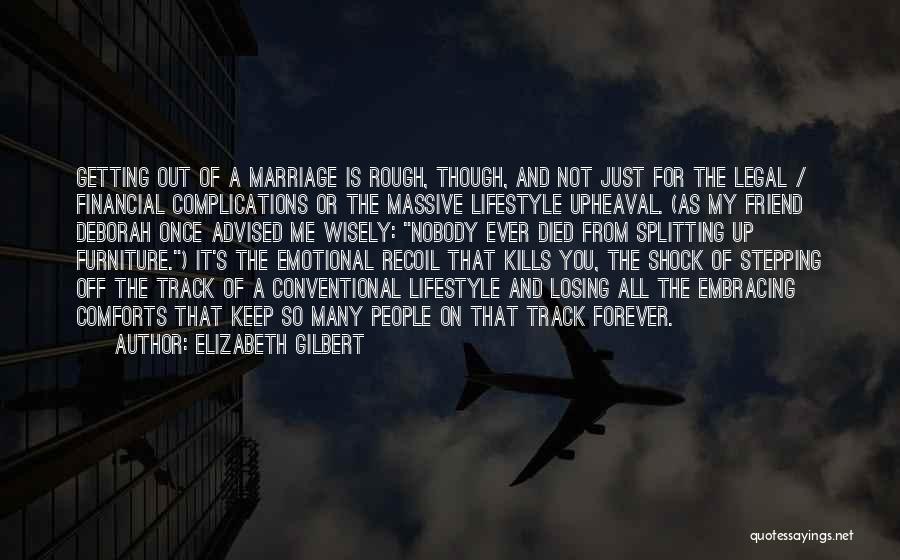 GETTING OUT OF A MARRIAGE IS ROUGH, THOUGH, AND NOT JUST FOR THE LEGAL / FINANCIAL COMPLICATIONS OR THE MASSIVE LIFESTYLE UPHEAVAL. (AS MY FRIEND DEBORAH ONCE ADVISED ME WISELY: "NOBODY EVER DIED FROM SPLITTING UP FURNITURE.") IT'S THE EMOTIONAL RECOIL THAT KILLS YOU, THE SHOCK OF STEPPING OFF THE TRACK OF A CONVENTIONAL LIFESTYLE AND LOSING ALL THE EMBRACING COMFORTS THAT KEEP SO MANY PEOPLE ON THAT TRACK FOREVER.
AUTHOR: ELIZABETH GILBERT

quotessayings.net